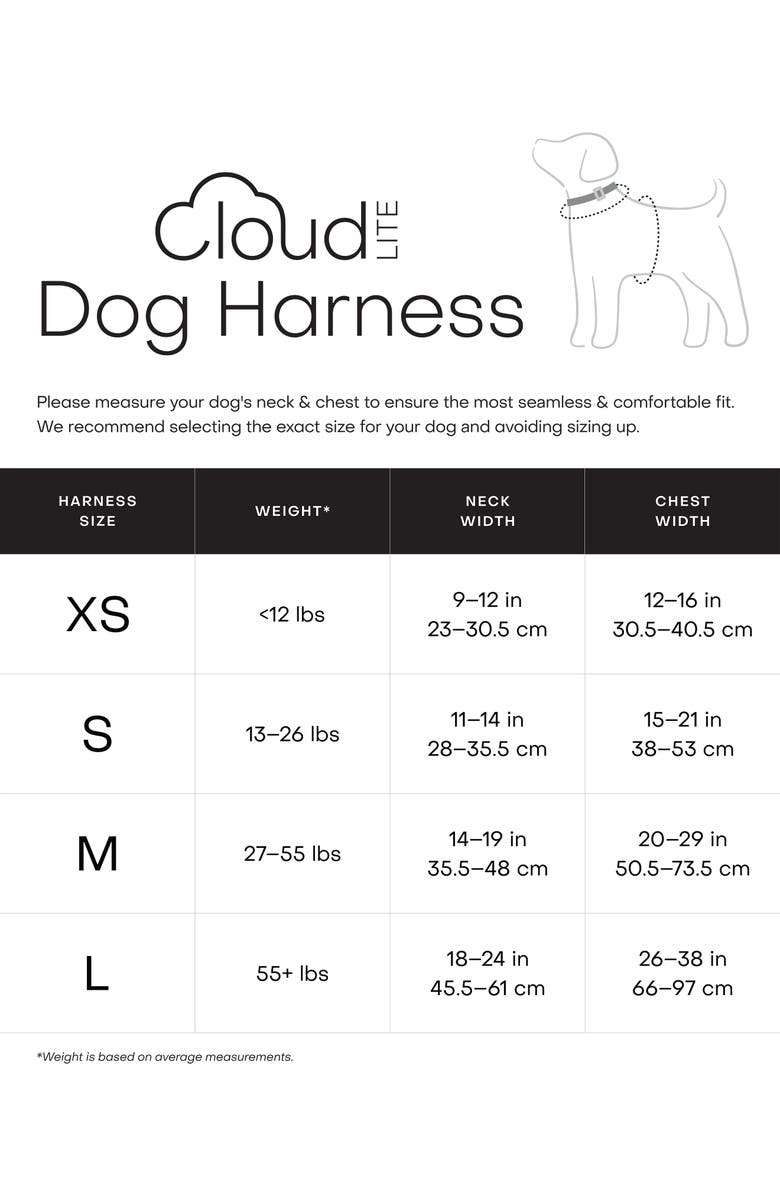 Cloud LITE
Dog Harness

Please measure your dog's neck & chest to ensure the most seamless & comfortable fit. We recommend selecting the exact size for your dog and avoiding sizing up.

| HARNESS SIZE | WEIGHT* | NECK WIDTH | CHEST WIDTH |
|---|---|---|---|
| XS | <12 lbs | 9–12 in 23–30.5 cm | 12–16 in 30.5–40.5 cm |
| S | 13–26 lbs | 11–14 in 28–35.5 cm | 15–21 in 38–53 cm |
| M | 27–55 lbs | 14–19 in 35.5–48 cm | 20–29 in 50.5–73.5 cm |
| L | 55+ lbs | 18–24 in 45.5–61 cm | 26–38 in 66–97 cm |

*Weight is based on average measurements.